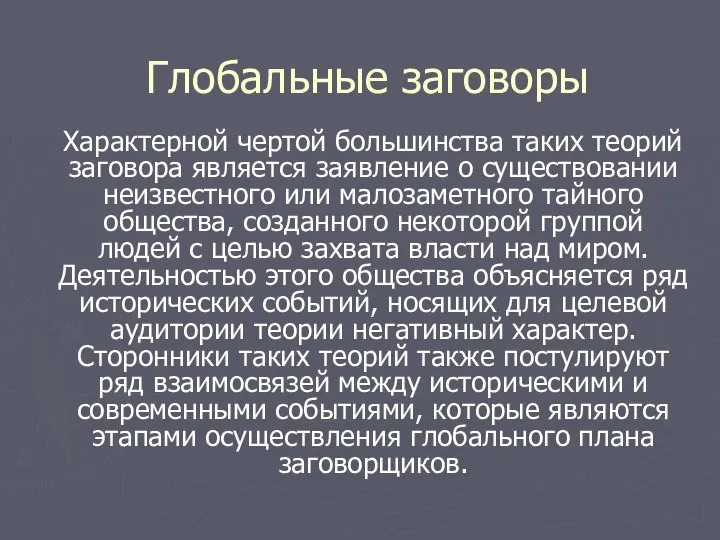 Глобальные заговоры

Характерной чертой большинства таких теорий заговора является заявление о существовании неизвестного или малозаметного тайного общества, созданного некоторой группой людей с целью захвата власти над миром. Деятельностью этого общества объясняется ряд исторических событий, носящих для целевой аудитории теории негативный характер. Сторонники таких теорий также постулируют ряд взаимосвязей между историческими и современными событиями, которые являются этапами осуществления глобального плана заговорщиков.